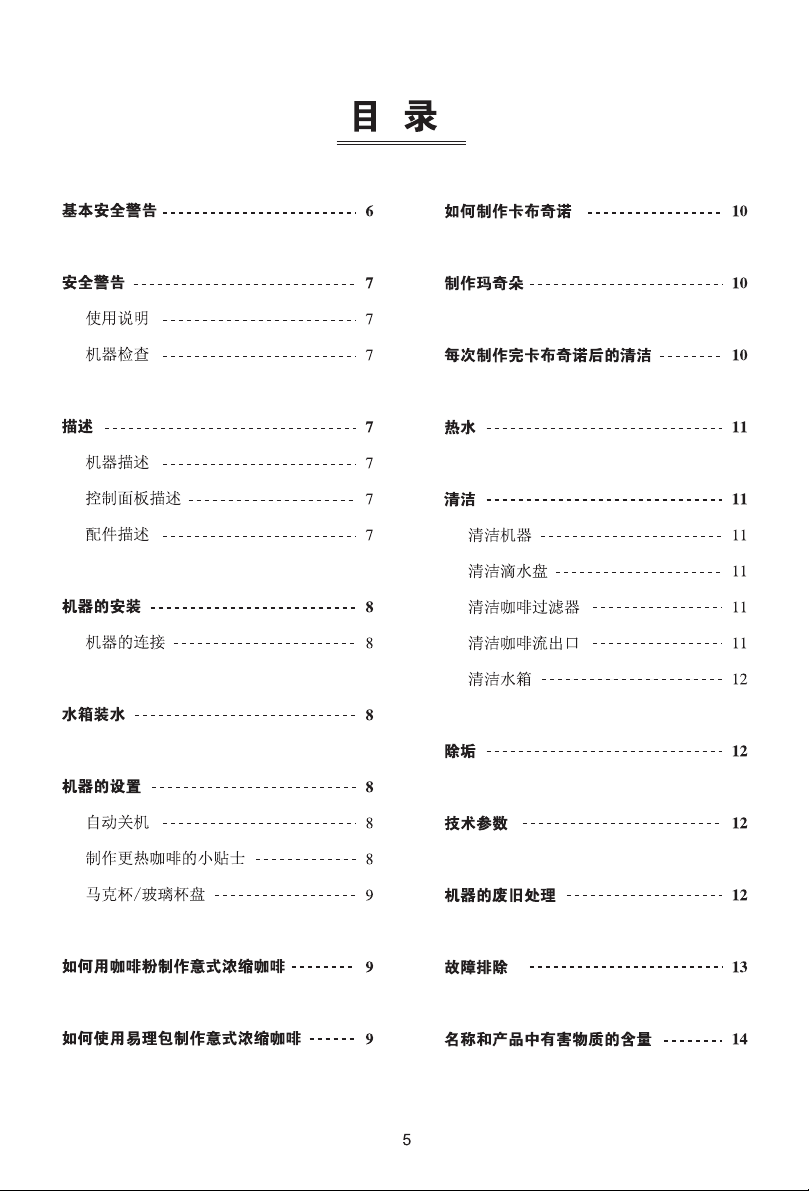 目 录

基本安全警告 6

安全警告 7

使用说明 7

机器检查 7

描述 7

机器描述 7

控制面板描述 7

配件描述 7

机器的安装 8

机器的连接 8

水箱装水 8

机器的设置 8

自动关机 8

制作更热咖啡的小贴士 8

马克杯/玻璃杯盘 9

如何用咖啡粉制作意式浓缩咖啡 9

如何使用易理包制作意式浓缩咖啡 9

如何制作卡布奇诺 10

制作玛奇朵 10

每次制作完卡布奇诺后的清洁 10

热水 11

清洁 11

清洁机器 11

清洁滴水盘 11

清洁咖啡过滤器 11

清洁咖啡流出口 11

清洁水箱 12

除垢 12

技术参数 12

机器的废旧处理 12

故障排除 13

名称和产品中有害物质的含量 14

5